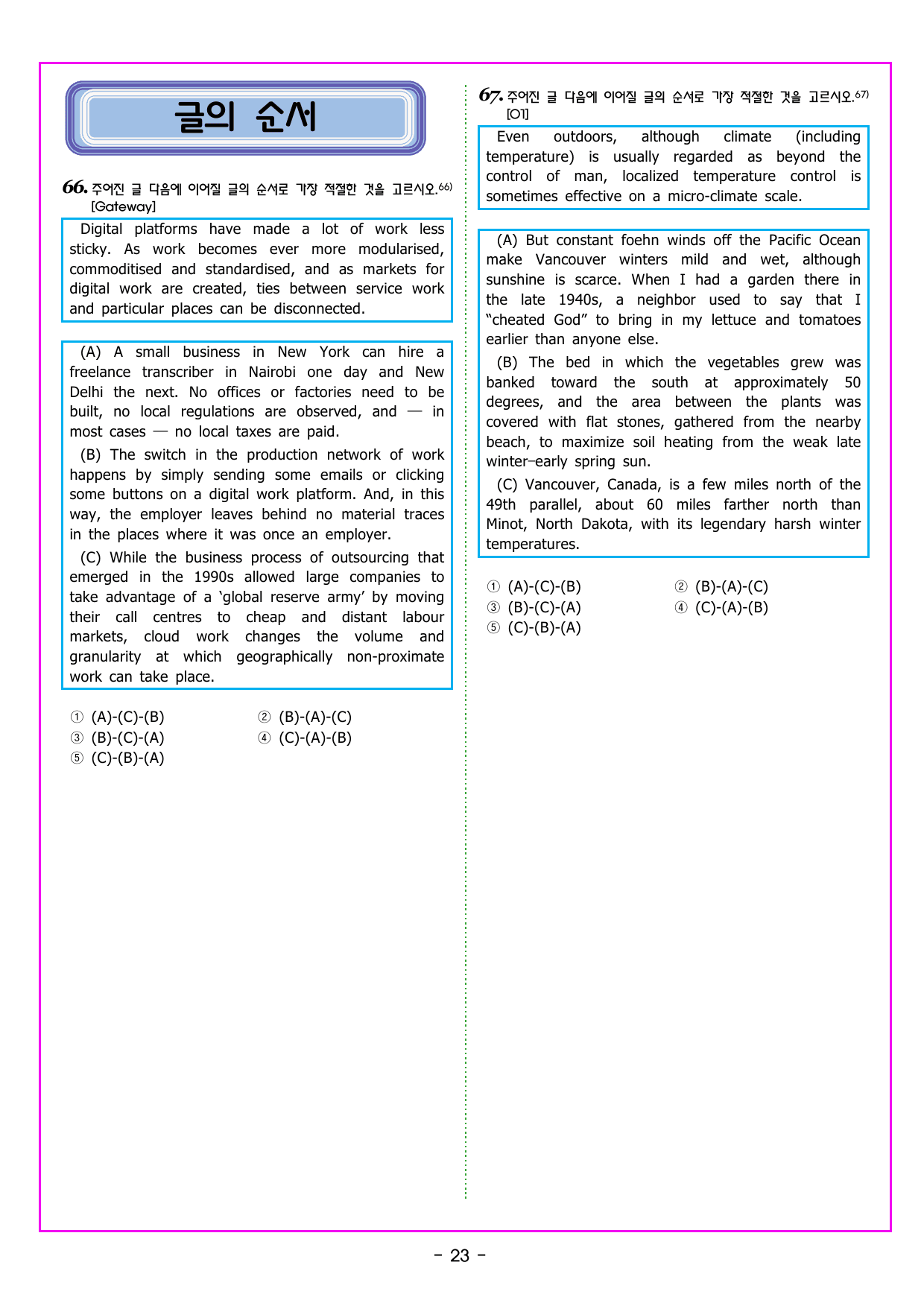 글의 순서

66. 주어진 글 다음에 이어질 글의 순서로 가장 적절한 것을 고르시오.$^{66)}$
[Gateway]

Digital platforms have made a lot of work less sticky. As work becomes ever more modularised, commoditised and standardised, and as markets for digital work are created, ties between service work and particular places can be disconnected.

(A) A small business in New York can hire a freelance transcriber in Nairobi one day and New Delhi the next. No offices or factories need to be built, no local regulations are observed, and — in most cases — no local taxes are paid.

(B) The switch in the production network of work happens by simply sending some emails or clicking some buttons on a digital work platform. And, in this way, the employer leaves behind no material traces in the places where it was once an employer.

(C) While the business process of outsourcing that emerged in the 1990s allowed large companies to take advantage of a 'global reserve army' by moving their call centres to cheap and distant labour markets, cloud work changes the volume and granularity at which geographically non-proximate work can take place.

① (A)-(C)-(B) ② (B)-(A)-(C)
③ (B)-(C)-(A) ④ (C)-(A)-(B)
⑤ (C)-(B)-(A)

67. 주어진 글 다음에 이어질 글의 순서로 가장 적절한 것을 고르시오.$^{67)}$
[O1]

Even outdoors, although climate (including temperature) is usually regarded as beyond the control of man, localized temperature control is sometimes effective on a micro-climate scale.

(A) But constant foehn winds off the Pacific Ocean make Vancouver winters mild and wet, although sunshine is scarce. When I had a garden there in the late 1940s, a neighbor used to say that I "cheated God" to bring in my lettuce and tomatoes earlier than anyone else.

(B) The bed in which the vegetables grew was banked toward the south at approximately 50 degrees, and the area between the plants was covered with flat stones, gathered from the nearby beach, to maximize soil heating from the weak late winter–early spring sun.

(C) Vancouver, Canada, is a few miles north of the 49th parallel, about 60 miles farther north than Minot, North Dakota, with its legendary harsh winter temperatures.

① (A)-(C)-(B) ② (B)-(A)-(C)
③ (B)-(C)-(A) ④ (C)-(A)-(B)
⑤ (C)-(B)-(A)

- 23 -